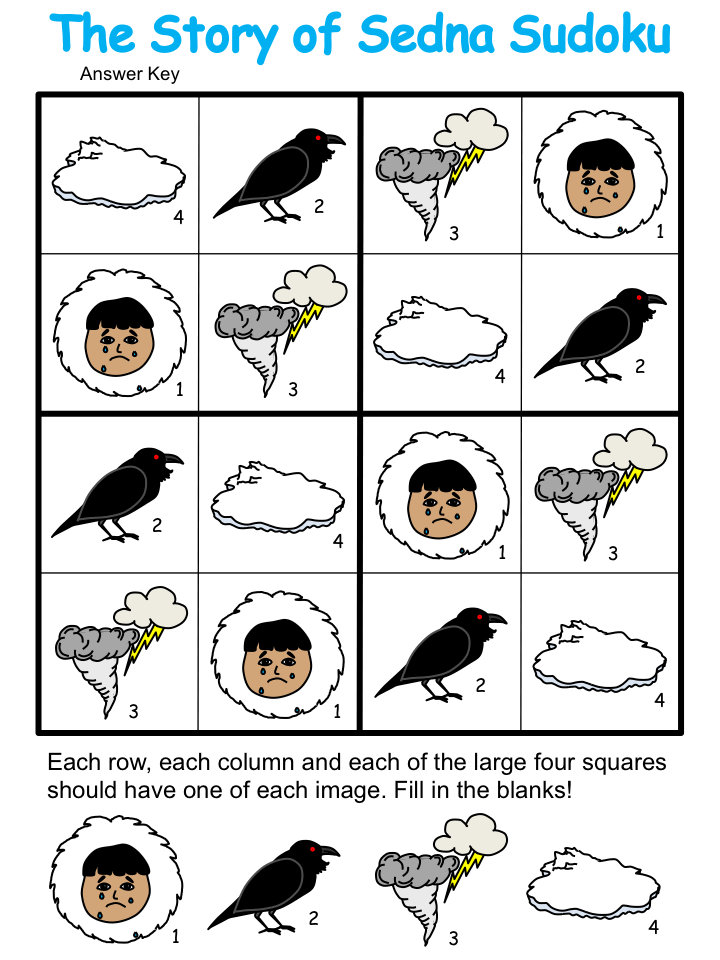 The Story of Sedna Sudoku

Answer Key

| 4 | 2 | 3 | 1 |
|---|---|---|---|
| 1 | 3 | 4 | 2 |
| 2 | 4 | 1 | 3 |
| 3 | 1 | 2 | 4 |

Each row, each column and each of the large four squares should have one of each image. Fill in the blanks!

1 2 3 4